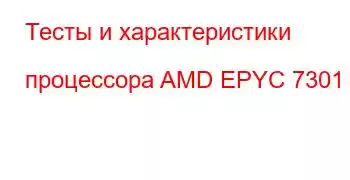 Тесты и характеристики процессора AMD EPYC 7301